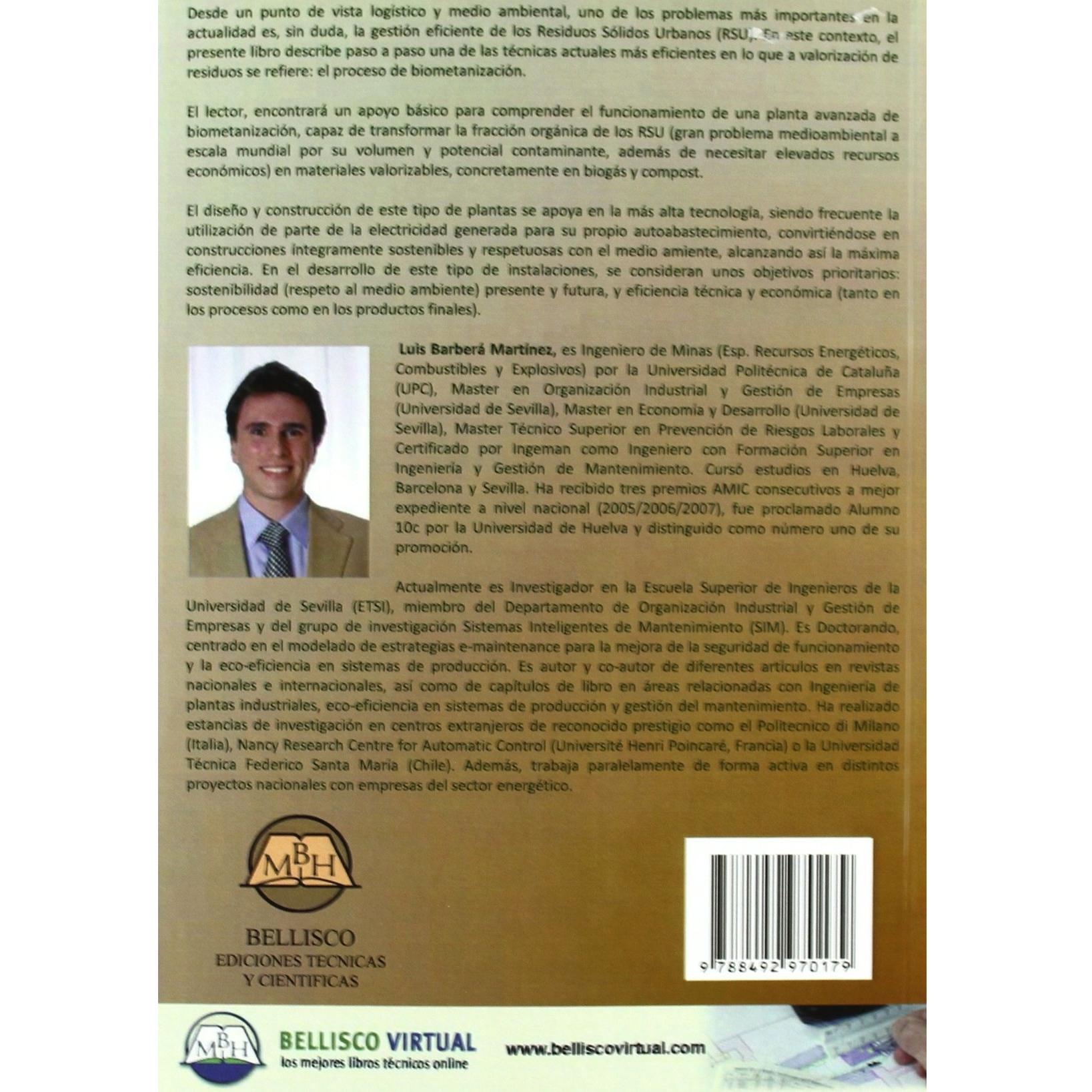 Desde un punto de vista logístico y medio ambiental, uno de los problemas más importantes en la actualidad es, sin duda, la gestión eficiente de los Residuos Sólidos Urbanos (RSU). En este contexto, el presente libro describe paso a paso una de las técnicas actuales más eficientes en lo que a valorización de residuos se refiere: el proceso de biometanización.

El lector, encontrará un apoyo básico para comprender el funcionamiento de una planta avanzada de biometanización, capaz de transformar la fracción orgánica de los RSU (gran problema medioambiental a escala mundial por su volumen y potencial contaminante, además de necesitar elevados recursos económicos) en materiales valorizables, concretamente en biogás y compost.

El diseño y construcción de este tipo de plantas se apoya en la más alta tecnología, siendo frecuente la utilización de parte de la electricidad generada para su propio autoabastecimiento, convirtiéndose en construcciones íntegramente sostenibles y respetuosas con el medio amiente, alcanzando así la máxima eficiencia. En el desarrollo de este tipo de instalaciones, se consideran unos objetivos prioritarios: sostenibilidad (respeto al medio ambiente) presente y futura, y eficiencia técnica y económica (tanto en los procesos como en los productos finales).

Luis Barberá Martínez, es Ingeniero de Minas (Esp. Recursos Energéticos, Combustibles y Explosivos) por la Universidad Politécnica de Cataluña (UPC), Master en Organización Industrial y Gestión de Empresas (Universidad de Sevilla), Master en Economía y Desarrollo (Universidad de Sevilla), Master Técnico Superior en Prevención de Riesgos Laborales y Certificado por Ingeman como Ingeniero con Formación Superior en Ingeniería y Gestión de Mantenimiento. Cursó estudios en Huelva, Barcelona y Sevilla. Ha recibido tres premios AMIC consecutivos a mejor expediente a nivel nacional (2005/2006/2007), fue proclamado Alumno 10c por la Universidad de Huelva y distinguido como número uno de su promoción.

Actualmente es Investigador en la Escuela Superior de Ingenieros de la Universidad de Sevilla (ETSI), miembro del Departamento de Organización Industrial y Gestión de Empresas y del grupo de investigación Sistemas Inteligentes de Mantenimiento (SIM). Es Doctorando, centrado en el modelado de estrategias e-maintenance para la mejora de la seguridad de funcionamiento y la eco-eficiencia en sistemas de producción. Es autor y co-autor de diferentes artículos en revistas nacionales e internacionales, así como de capítulos de libro en áreas relacionadas con Ingeniería de plantas industriales, eco-eficiencia en sistemas de producción y gestión del mantenimiento. Ha realizado estancias de investigación en centros extranjeros de reconocido prestigio como el Politecnico di Milano (Italia), Nancy Research Centre for Automatic Control (Université Henri Poincaré, Francia) o la Universidad Técnica Federico Santa María (Chile). Además, trabaja paralelamente de forma activa en distintos proyectos nacionales con empresas del sector energético.

MBH

BELLISCO
EDICIONES TECNICAS
Y CIENTIFICAS

9 788492 970179

MBH
BELLISCO VIRTUAL
los mejores libros técnicos online

www.belliscovirtual.com